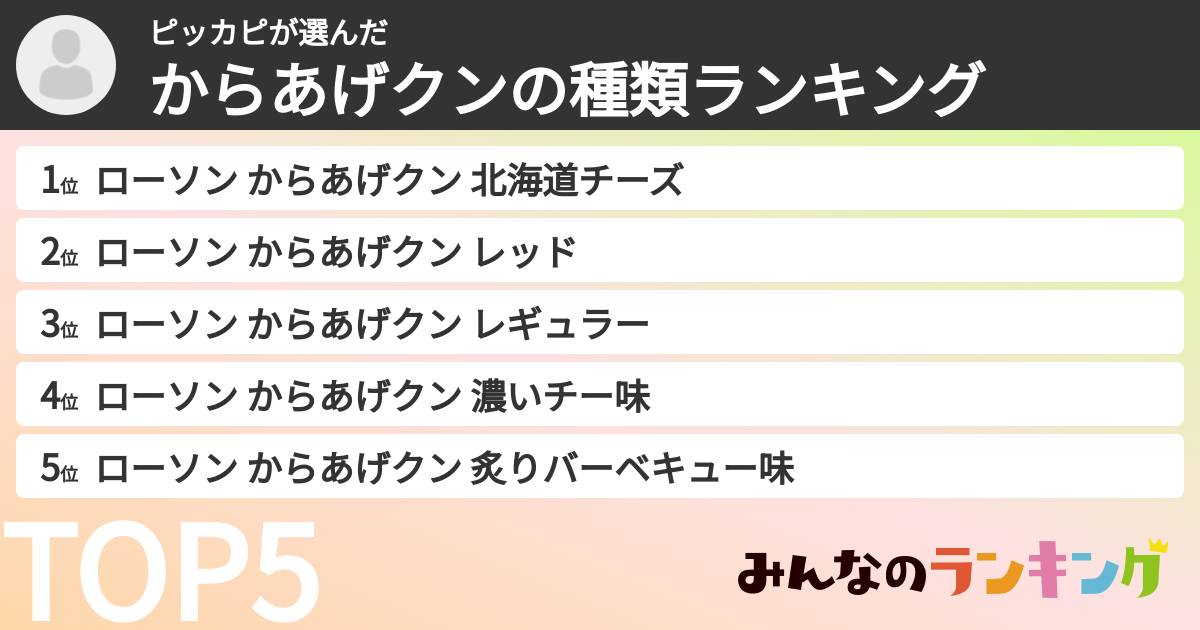 ピッカピが選んだ
からあげクンの種類ランキング

1位 ローソン からあげクン 北海道チーズ
2位 ローソン からあげクン レッド
3位 ローソン からあげクン レギュラー
4位 ローソン からあげクン 濃いチー味
5位 ローソン からあげクン 炙りバーベキュー味

TOP5

みんなのランキング